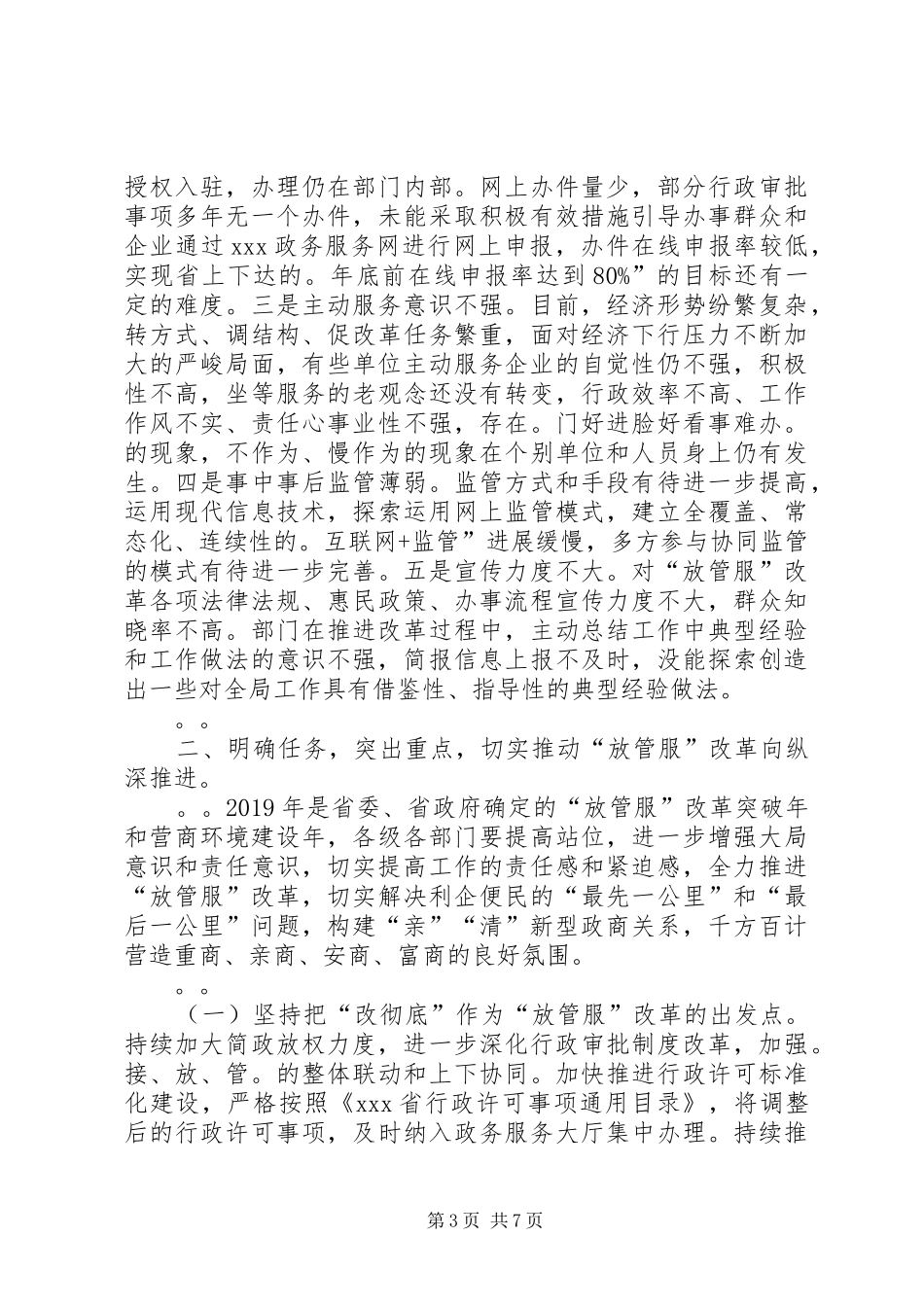 授权入驻，办理仍在部门内部。网上办件量少，部分行政审批事项多年无一个办件，未能采取积极有效措施引导办事群众和企业通过 xxx 政务服务网进行网上申报，办件在线申报率较低，实现省上下达的。年底前在线申报率达到 80%”的目标还有一定的难度。三是主动服务意识不强。目前，经济形势纷繁复杂，转方式、调结构、促改革任务繁重，面对经济下行压力不断加大的严峻局面，有些单位主动服务企业的自觉性仍不强，积极性不高，坐等服务的老观念还没有转变，行政效率不高、工作作风不实、责任心事业性不强，存在。门好进脸好看事难办。的现象，不作为、慢作为的现象在个别单位和人员身上仍有发生。四是事中事后监管薄弱。监管方式和手段有待进一步提高，运用现代信息技术，探索运用网上监管模式，建立全覆盖、常态化、连续性的。互联网+监管”进展缓慢，多方参与协同监管的模式有待进一步完善。五是宣传力度不大。对“放管服”改革各项法律法规、惠民政策、办事流程宣传力度不大，群众知晓率不高。部门在推进改革过程中，主动总结工作中典型经验和工作做法的意识不强，简报信息上报不及时，没能探索创造出一些对全局工作具有借鉴性、指导性的典型经验做法。

。。

二、明确任务，突出重点，切实推动“放管服”改革向纵深推进。

。。2019 年是省委、省政府确定的“放管服”改革突破年和营商环境建设年，各级各部门要提高站位，进一步增强大局意识和责任意识，切实提高工作的责任感和紧迫感，全力推进“放管服”改革，切实解决利企便民的“最先一公里”和“最后一公里”问题，构建“亲”“清”新型政商关系，千方百计营造重商、亲商、安商、富商的良好氛围。

。。

（一）坚持把“改彻底”作为“放管服”改革的出发点。持续加大简政放权力度，进一步深化行政审批制度改革，加强。接、放、管。的整体联动和上下协同。加快推进行政许可标准化建设，严格按照《xxx 省行政许可事项通用目录》，将调整后的行政许可事项，及时纳入政务服务大厅集中办理。持续推

第 3 页 共 7 页